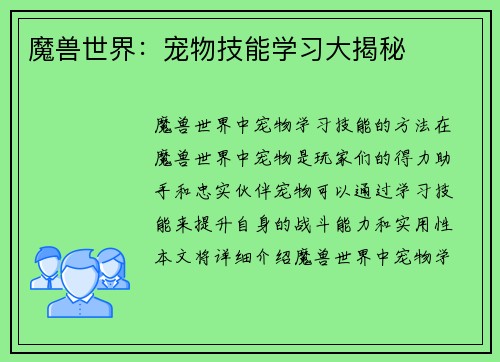 魔兽世界：宠物技能学习大揭秘

魔兽世界中宠物学习技能的方法在魔兽世界中宠物是玩家们的得力助手和忠实伙伴宠物可以通过学习技能来提升自身的战斗能力和实用性本文将详细介绍魔兽世界中宠物学